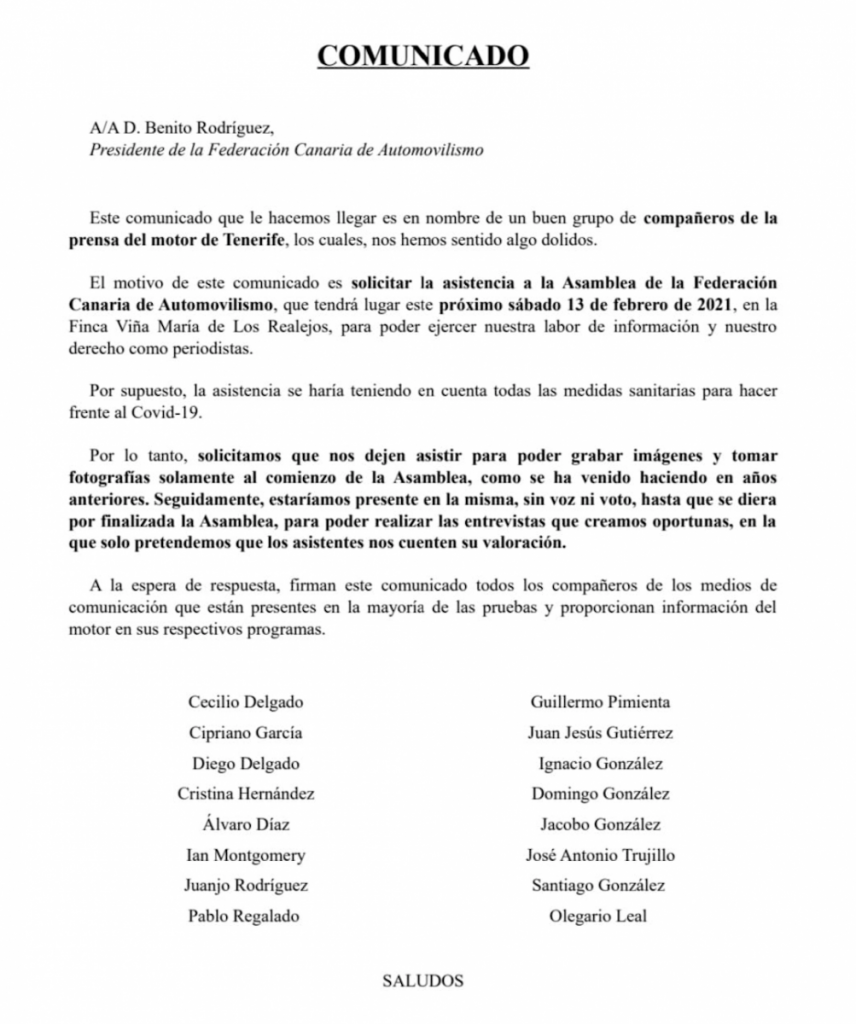 COMUNICADO

A/A D. Benito Rodríguez,
Presidente de la Federación Canaria de Automovilismo

Este comunicado que le hacemos llegar es en nombre de un buen grupo de compañeros de la prensa del motor de Tenerife, los cuales, nos hemos sentido algo dolidos.

El motivo de este comunicado es solicitar la asistencia a la Asamblea de la Federación Canaria de Automovilismo, que tendrá lugar este próximo sábado 13 de febrero de 2021, en la Finca Viña María de Los Realejos, para poder ejercer nuestra labor de información y nuestro derecho como periodistas.

Por supuesto, la asistencia se haría teniendo en cuenta todas las medidas sanitarias para hacer frente al Covid-19.

Por lo tanto, solicitamos que nos dejen asistir para poder grabar imágenes y tomar fotografías solamente al comienzo de la Asamblea, como se ha venido haciendo en años anteriores. Seguidamente, estaríamos presente en la misma, sin voz ni voto, hasta que se diera por finalizada la Asamblea, para poder realizar las entrevistas que creamos oportunas, en la que solo pretendemos que los asistentes nos cuenten su valoración.

A la espera de respuesta, firman este comunicado todos los compañeros de los medios de comunicación que están presentes en la mayoría de las pruebas y proporcionan información del motor en sus respectivos programas.

Cecilio Delgado
Cipriano García
Diego Delgado
Cristina Hernández
Álvaro Díaz
Ian Montgomery
Juanjo Rodríguez
Pablo Regalado

Guillermo Pimienta
Juan Jesús Gutiérrez
Ignacio González
Domingo González
Jacobo González
José Antonio Trujillo
Santiago González
Olegario Leal

SALUDOS